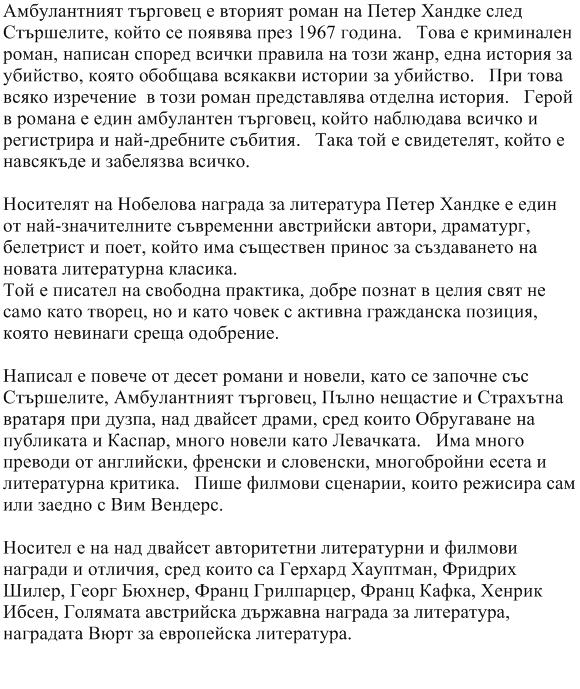 Амбулантният търговец е вторият роман на Петер Хандке след Стършелите, който се появява през 1967 година. Това е криминален роман, написан според всички правила на този жанр, една история за убийство, която обобщава всякакви истории за убийство. При това всяко изречение в този роман представлява отделна история. Герой в романа е един амбулантен търговец, който наблюдава всичко и регистрира и най-дребните събития. Така той е свидетелят, който е навсякъде и забелязва всичко.

Носителят на Нобелова награда за литература Петер Хандке е един от най-значителните съвременни австрийски автори, драматург, белетрист и поет, който има съществен принос за създаването на новата литературна класика.
Той е писател на свободна практика, добре познат в целия свят не само като творец, но и като човек с активна гражданска позиция, която невинаги среща одобрение.

Написал е повече от десет романи и новели, като се започне със Стършелите, Амбулантният търговец, Пълно нещастие и Страхътна вратаря при дузпа, над двайсет драми, сред които Обругаване на публиката и Каспар, много новели като Левачката. Има много преводи от английски, френски и словенски, многобройни есета и литературна критика. Пише филмови сценарии, които режисира сам или заедно с Вим Вендерс.

Носител е на над двайсет авторитетни литературни и филмови награди и отличия, сред които са Герхард Хауптман, Фридрих Шилер, Георг Бюхнер, Франц Грилпарцер, Франц Кафка, Хенрик Ибсен, Голямата австрийска държавна награда за литература, наградата Вюрт за европейска литература.